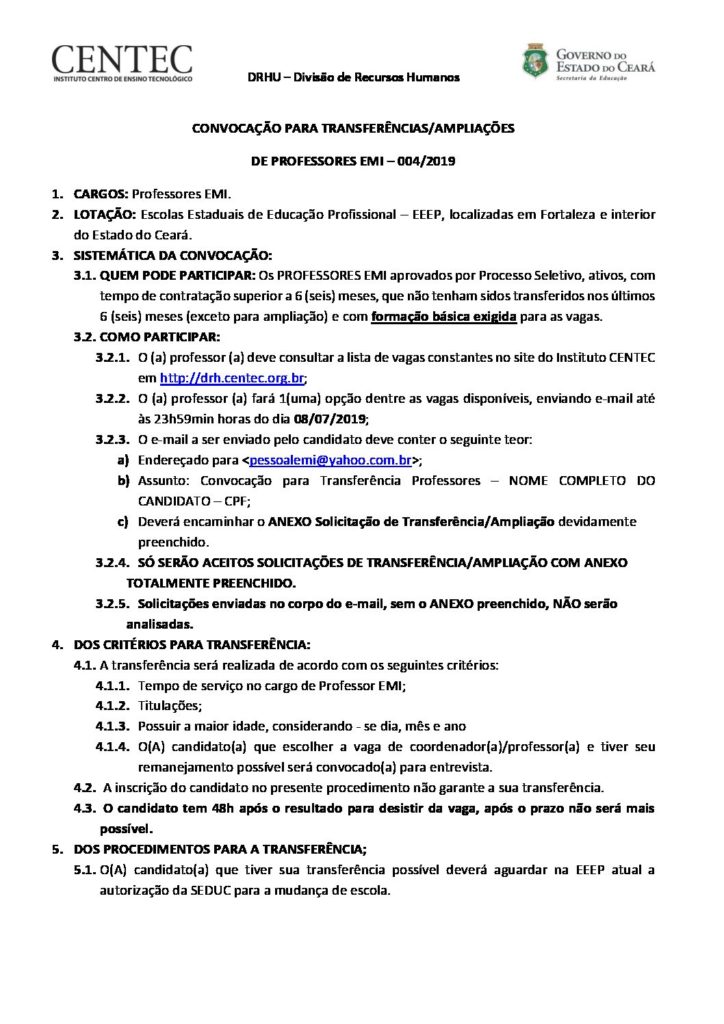 CENTEC
INSTITUTO CENTRO DE ENSINO TECNOLÓGICO

DRHU – Divisão de Recursos Humanos

GOVERNO DO ESTADO DO CEARÁ
Secretaria da Educação

CONVOCAÇÃO PARA TRANSFERÊNCIAS/AMPLIAÇÕES

DE PROFESSORES EMI – 004/2019

1. CARGOS: Professores EMI.
2. LOTAÇÃO: Escolas Estaduais de Educação Profissional – EEEP, localizadas em Fortaleza e interior do Estado do Ceará.
3. SISTEMÁTICA DA CONVOCAÇÃO:
3.1. QUEM PODE PARTICIPAR: Os PROFESSORES EMI aprovados por Processo Seletivo, ativos, com tempo de contratação superior a 6 (seis) meses, que não tenham sidos transferidos nos últimos 6 (seis) meses (exceto para ampliação) e com formação básica exigida para as vagas.
3.2. COMO PARTICIPAR:
3.2.1. O (a) professor (a) deve consultar a lista de vagas constantes no site do Instituto CENTEC em http://drh.centec.org.br;
3.2.2. O (a) professor (a) fará 1(uma) opção dentre as vagas disponíveis, enviando e-mail até às 23h59min horas do dia 08/07/2019;
3.2.3. O e-mail a ser enviado pelo candidato deve conter o seguinte teor:
a) Endereçado para <pessoalemi@yahoo.com.br>;
b) Assunto: Convocação para Transferência Professores – NOME COMPLETO DO CANDIDATO – CPF;
c) Deverá encaminhar o ANEXO Solicitação de Transferência/Ampliação devidamente preenchido.
3.2.4. SÓ SERÃO ACEITOS SOLICITAÇÕES DE TRANSFERÊNCIA/AMPLIAÇÃO COM ANEXO TOTALMENTE PREENCHIDO.
3.2.5. Solicitações enviadas no corpo do e-mail, sem o ANEXO preenchido, NÃO serão analisadas.
4. DOS CRITÉRIOS PARA TRANSFERÊNCIA:
4.1. A transferência será realizada de acordo com os seguintes critérios:
4.1.1. Tempo de serviço no cargo de Professor EMI;
4.1.2. Titulações;
4.1.3. Possuir a maior idade, considerando - se dia, mês e ano
4.1.4. O(A) candidato(a) que escolher a vaga de coordenador(a)/professor(a) e tiver seu remanejamento possível será convocado(a) para entrevista.
4.2. A inscrição do candidato no presente procedimento não garante a sua transferência.
4.3. O candidato tem 48h após o resultado para desistir da vaga, após o prazo não será mais possível.
5. DOS PROCEDIMENTOS PARA A TRANSFERÊNCIA;
5.1. O(A) candidato(a) que tiver sua transferência possível deverá aguardar na EEEP atual a autorização da SEDUC para a mudança de escola.